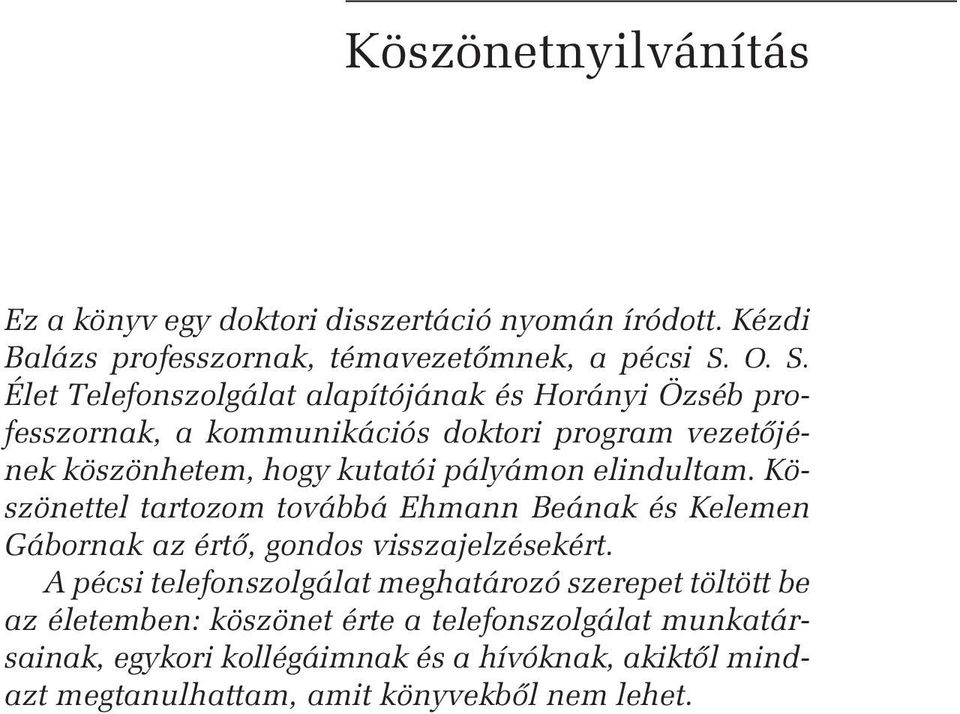 Köszönetnyilvánítás

Ez a könyv egy doktori disszertáció nyomán íródott. Kézdi Balázs professzornak, témavezetőmnek, a pécsi S. O. S. Élet Telefonszolgálat alapítójának és Horányi Özséb professzornak, a kommunikációs doktori program vezetőjének köszönhetem, hogy kutatói pályámon elindultam. Köszönettel tartozom továbbá Ehmann Beának és Kelemen Gábornak az értő, gondos visszajelzésekért.

A pécsi telefonszolgálat meghatározó szerepet töltött be az életemben: köszönet érte a telefonszolgálat munkatársainak, egykori kollégáimnak és a hívóknak, akiktől mindazt megtanulhattam, amit könyvekből nem lehet.